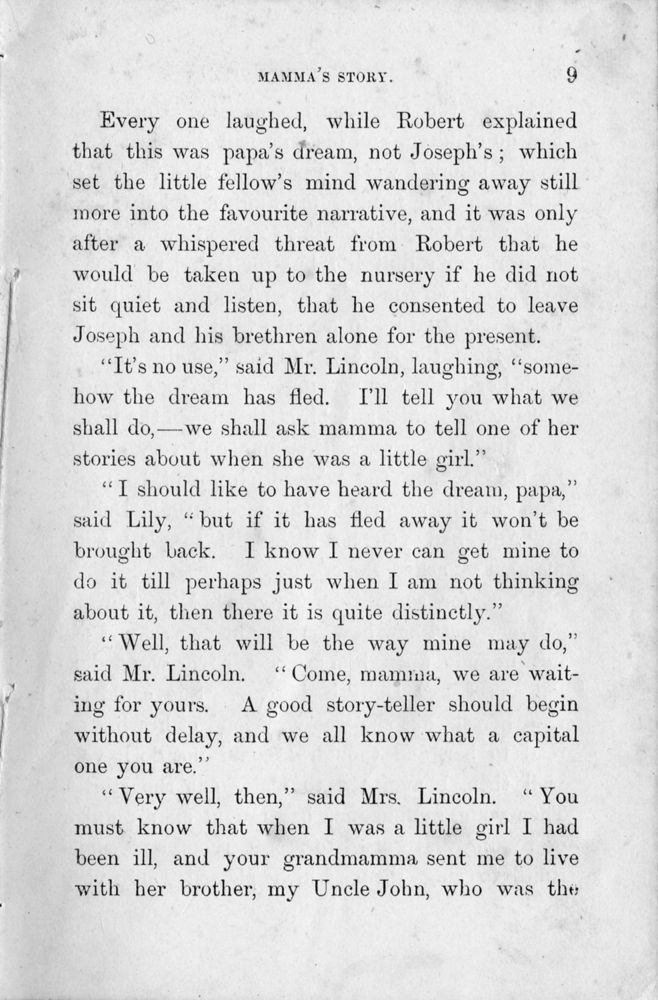 MAMMA'S STORY. 9

Every one laughed, while Robert explained that this was papa's dream, not Joseph's; which set the little fellow's mind wandering away still more into the favourite narrative, and it was only after a whispered threat from Robert that he would be taken up to the nursery if he did not sit quiet and listen, that he consented to leave Joseph and his brethren alone for the present.

"It's no use," said Mr. Lincoln, laughing, "somehow the dream has fled. I'll tell you what we shall do,—we shall ask mamma to tell one of her stories about when she was a little girl."

"I should like to have heard the dream, papa," said Lily, "but if it has fled away it won't be brought back. I know I never can get mine to do it till perhaps just when I am not thinking about it, then there it is quite distinctly."

"Well, that will be the way mine may do," said Mr. Lincoln. "Come, mamma, we are waiting for yours. A good story-teller should begin without delay, and we all know what a capital one you are."

"Very well, then," said Mrs. Lincoln. "You must know that when I was a little girl I had been ill, and your grandmamma sent me to live with her brother, my Uncle John, who was the